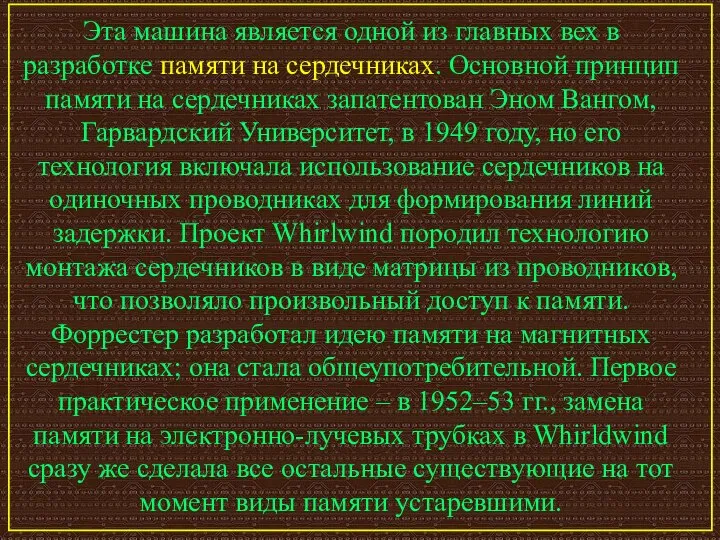 Эта машина является одной из главных вех в разработке памяти на сердечниках. Основной принцип памяти на сердечниках запатентован Эном Вангом, Гарвардский Университет, в 1949 году, но его технология включала использование сердечников на одиночных проводниках для формирования линий задержки. Проект Whirlwind породил технологию монтажа сердечников в виде матрицы из проводников, что позволяло произвольный доступ к памяти. Форрестер разработал идею памяти на магнитных сердечниках; она стала общеупотребительной. Первое практическое применение – в 1952–53 гг., замена памяти на электронно-лучевых трубках в Whirldwind сразу же сделала все остальные существующие на тот момент виды памяти устаревшими.